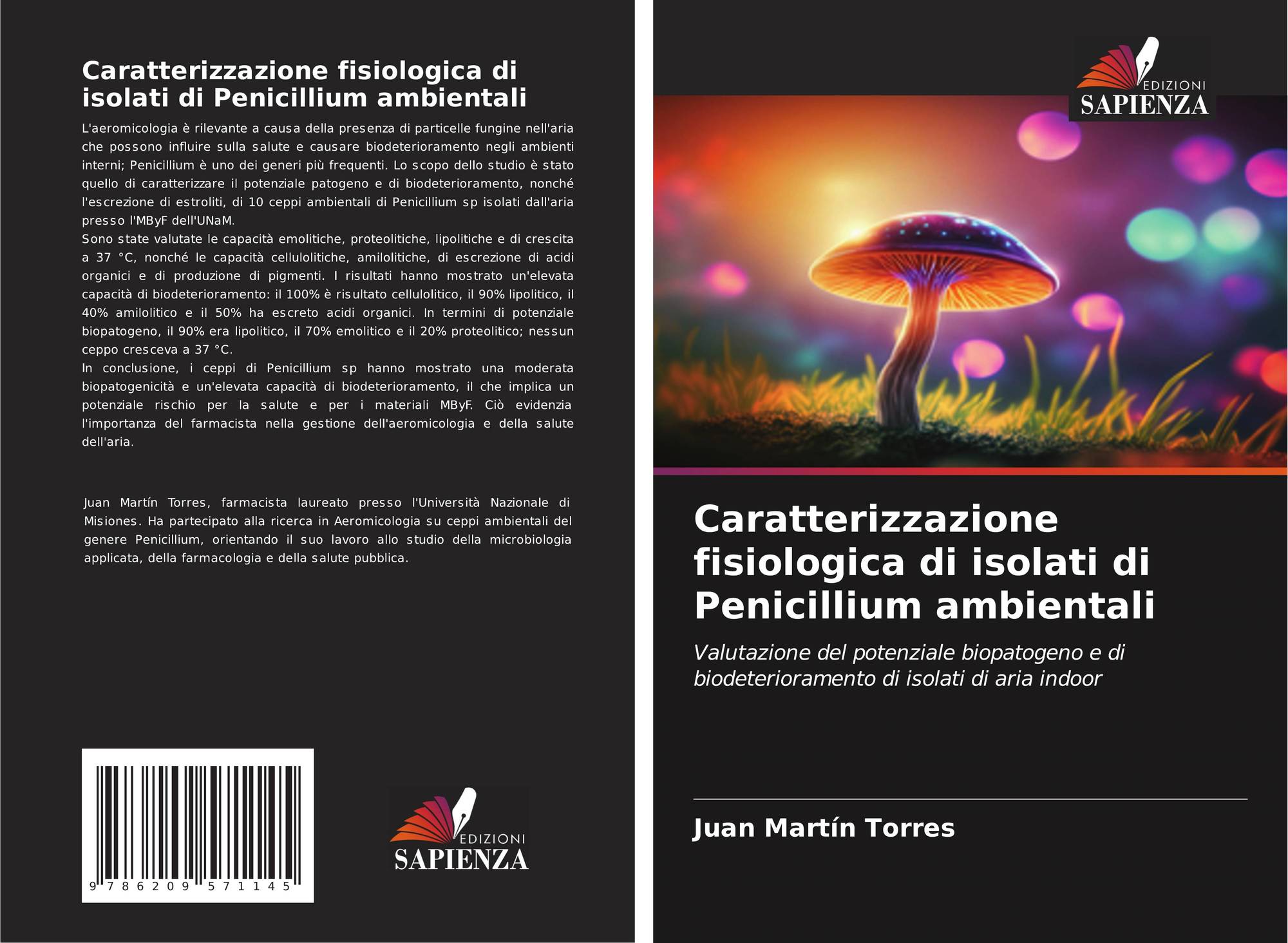 Caratterizzazione fisiologica di isolati di Penicillium ambientali

L'aeromicologia è rilevante a causa della presenza di particelle fungine nell'aria che possono influire sulla salute e causare biodeterioramento negli ambienti interni; Penicillium è uno dei generi più frequenti. Lo scopo dello studio è stato quello di caratterizzare il potenziale patogeno e di biodeterioramento, nonché l'escrezione di estroliti, di 10 ceppi ambientali di Penicillium sp isolati dall'aria presso l'MByF dell'UNaM.
Sono state valutate le capacità emolitiche, proteolitiche, lipolitiche e di crescita a 37 °C, nonché le capacità cellulolitiche, amilolitiche, di escrezione di acidi organici e di produzione di pigmenti. I risultati hanno mostrato un'elevata capacità di biodeterioramento: il 100% è risultato cellulolitico, il 90% lipolitico, il 40% amilolitico e il 50% ha escreto acidi organici. In termini di potenziale biopatogeno, il 90% era lipolitico, il 70% emolitico e il 20% proteolitico; nessun ceppo cresceva a 37 °C.
In conclusione, i ceppi di Penicillium sp hanno mostrato una moderata biopatogenicità e un'elevata capacità di biodeterioramento, il che implica un potenziale rischio per la salute e per i materiali MByF. Ciò evidenzia l'importanza del farmacista nella gestione dell'aeromicologia e della salute dell'aria.

Juan Martín Torres, farmacista laureato presso l'Università Nazionale di Misiones. Ha partecipato alla ricerca in Aeromicologia su ceppi ambientali del genere Penicillium, orientando il suo lavoro allo studio della microbiologia applicata, della farmacologia e della salute pubblica.

9 786209 571145

EDIZIONI
SAPIENZA

EDIZIONI
SAPIENZA

Caratterizzazione fisiologica di isolati di Penicillium ambientali

Valutazione del potenziale biopatogeno e di biodeterioramento di isolati di aria indoor

Juan Martín Torres